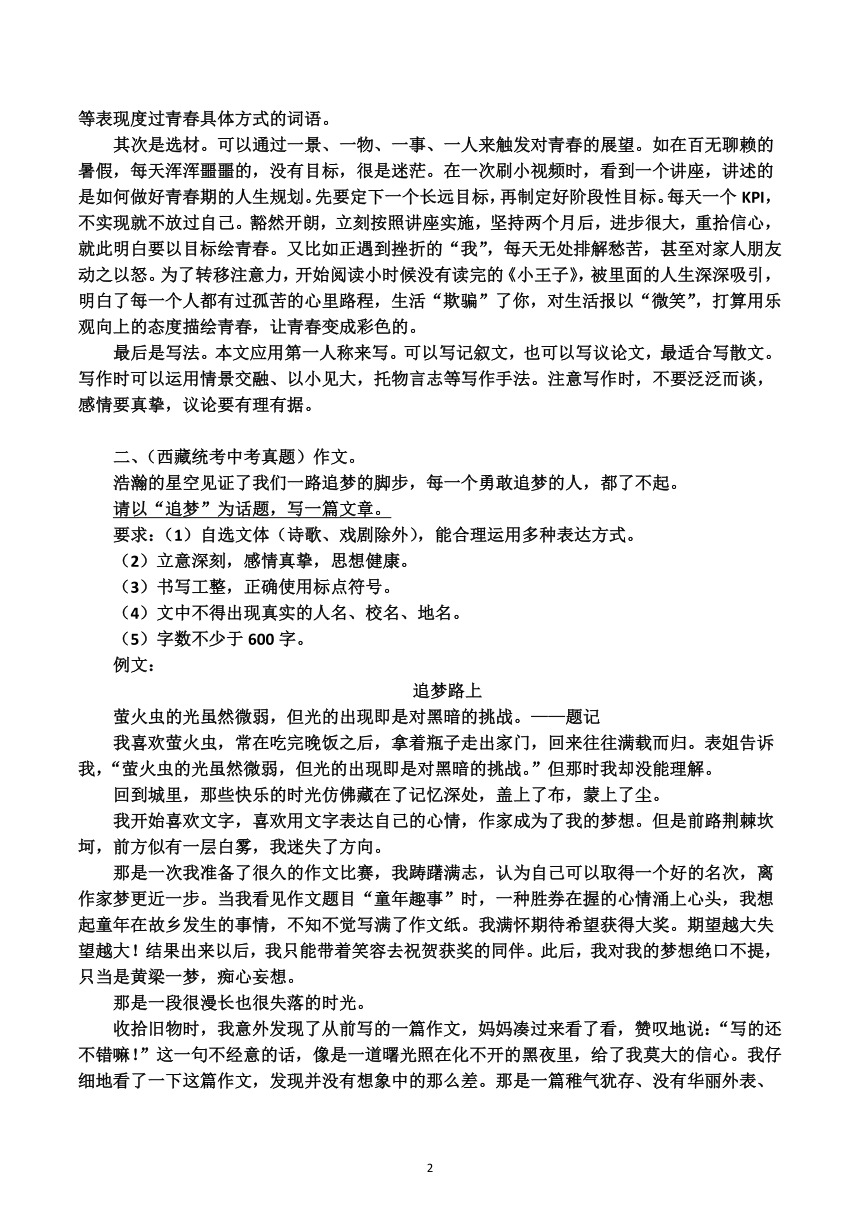 等表现度过青春具体方式的词语。

其次是选材。可以通过一景、一物、一事、一人来触发对青春的展望。如在百无聊赖的暑假，每天浑浑噩噩的，没有目标，很是迷茫。在一次刷小视频时，看到一个讲座，讲述的是如何做好青春期的人生规划。先要定下一个长远目标，再制定好阶段性目标。每天一个 KPI，不实现就不放过自己。豁然开朗，立刻按照讲座实施，坚持两个月后，进步很大，重拾信心，就此明白要以目标绘青春。又比如正遇到挫折的“我”，每天无处排解愁苦，甚至对家人朋友动之以怒。为了转移注意力，开始阅读小时候没有读完的《小王子》，被里面的人生深深吸引，明白了每一个人都有过孤苦的心里路程，生活“欺骗”了你，对生活报以“微笑”，打算用乐观向上的态度描绘青春，让青春变成彩色的。

最后是写法。本文应用第一人称来写。可以写记叙文，也可以写议论文，最适合写散文。写作时可以运用情景交融、以小见大，托物言志等写作手法。注意写作时，不要泛泛而谈，感情要真挚，议论要有理有据。

二、（西藏统考中考真题）作文。

浩瀚的星空见证了我们一路追梦的脚步，每一个勇敢追梦的人，都了不起。

请以“追梦”为话题，写一篇文章。

要求：（1）自选文体（诗歌、戏剧除外），能合理运用多种表达方式。

（2）立意深刻，感情真挚，思想健康。

（3）书写工整，正确使用标点符号。

（4）文中不得出现真实的人名、校名、地名。

（5）字数不少于 600 字。

例文：

追梦路上

萤火虫的光虽然微弱，但光的出现即是对黑暗的挑战。——题记

我喜欢萤火虫，常在吃完晚饭之后，拿着瓶子走出家门，回来往往满载而归。表姐告诉我，“萤火虫的光虽然微弱，但光的出现即是对黑暗的挑战。”但那时我却没能理解。

回到城里，那些快乐的时光仿佛藏在了记忆深处，盖上了布，蒙上了尘。

我开始喜欢文字，喜欢用文字表达自己的心情，作家成为了我的梦想。但是前路荆棘坎坷，前方似有一层白雾，我迷失了方向。

那是一次我准备了很久的作文比赛，我踌躇满志，认为自己可以取得一个好的名次，离作家梦更近一步。当我看见作文题目“童年趣事”时，一种胜券在握的心情涌上心头，我想起童年在故乡发生的事情，不知不觉写满了作文纸。我满怀期待希望获得大奖。期望越大失望越大！结果出来以后，我只能带着笑容去祝贺获奖的同伴。此后，我对我的梦想绝口不提，只当是黄粱一梦，痴心妄想。

那是一段很漫长也很失落的时光。

收拾旧物时，我意外发现了从前写的一篇作文，妈妈凑过来看了看，赞叹地说：“写的还不错嘛！”这一句不经意的话，像是一道曙光照在化不开的黑夜里，给了我莫大的信心。我仔细地看了一下这篇作文，发现并没有想象中的那么差。那是一篇稚气犹存、没有华丽外表、

2